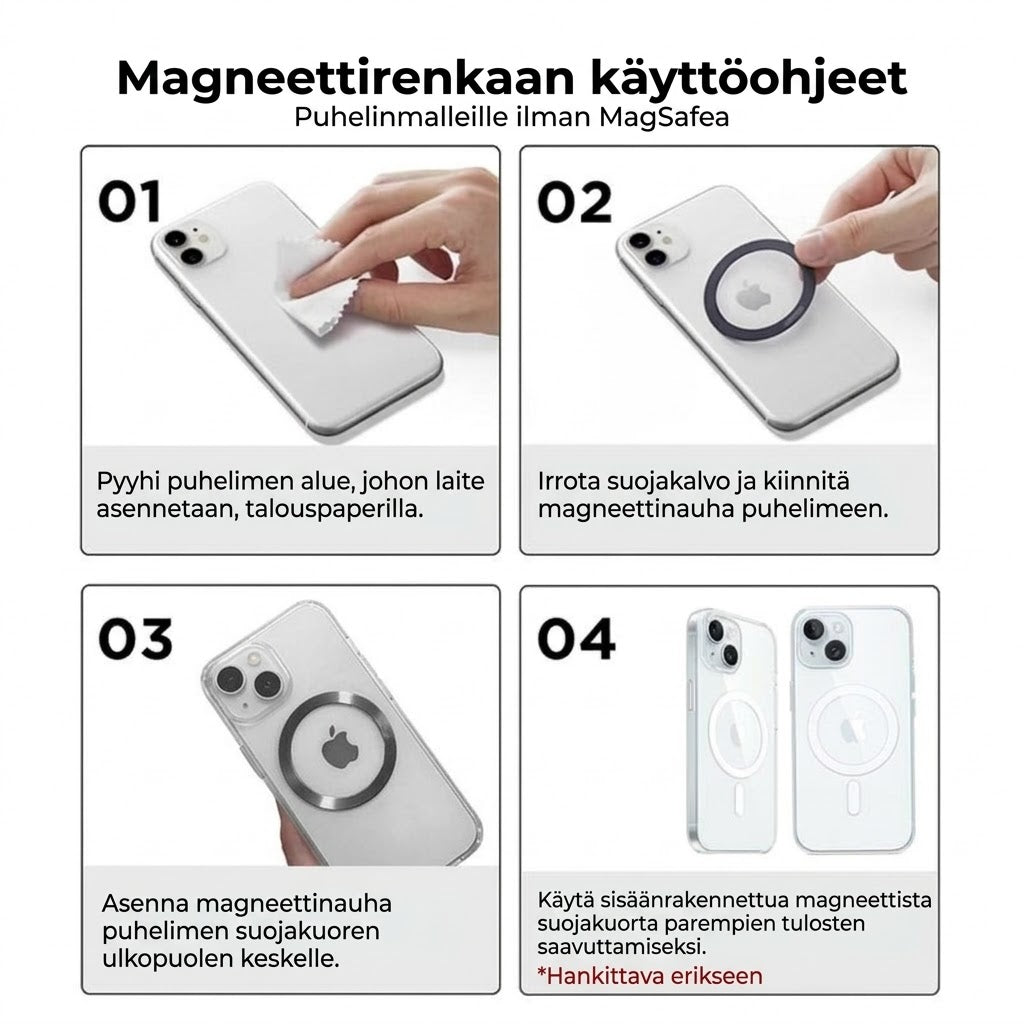 Magneettirenkaan käyttöohjeet
Puhelinmalleille ilman MagSafea

01

Pyyhi puhelimen alue, johon laite asennetaan, talouspaperilla.

02

Irrota suojakalvo ja kiinnitä magneettinauha puhelimeen.

03

Asenna magneettinauha puhelimen suojakuoren ulkopuolen keskelle.

04

Käytä sisäänrakennettua magneettista suojakuorta parempien tulosten saavuttamiseksi.
*Hankittava erikseen